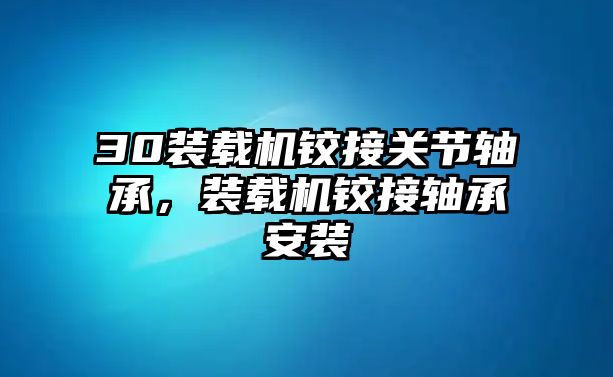 30装载机铰接关节轴承，装载机铰接轴承安装